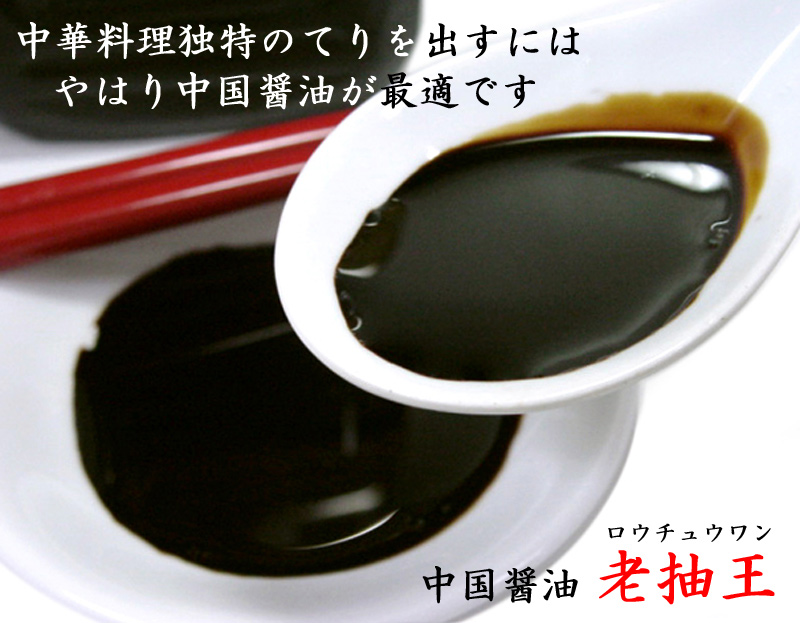 中華料理独特のてりを出すには
やはり中国醤油が最適です

ロウチュウワン
中国醤油 老抽王